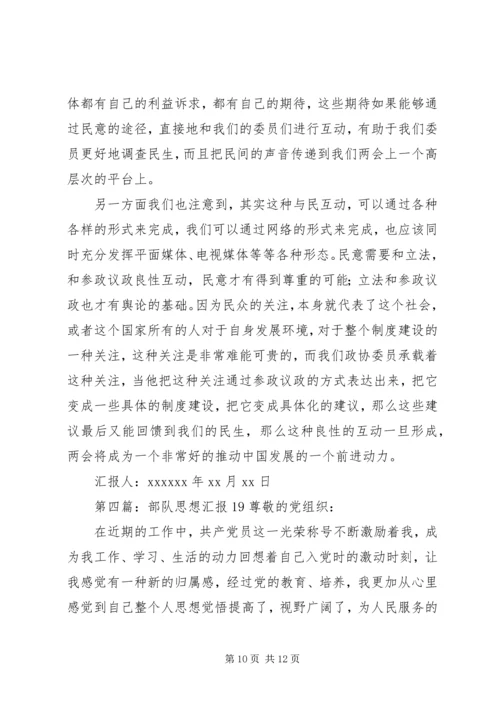 体都有自己的利益诉求，都有自己的期待，这些期待如果能够通过民意的途径，直接地和我们的委员们进行互动，有助于我们委员更好地调查民生，而且把民间的声音传递到我们两会上一个高层次的平台上。

另一方面我们也注意到，其实这种与民互动，可以通过各种各样的形式来完成，我们可以通过网络的形式来完成，也应该同时充分发挥平面媒体、电视媒体等等各种形态。民意需要和立法，和参政议政良性互动，民意才有得到尊重的可能；立法和参政议政也才有舆论的基础。因为民众的关注，本身就代表了这个社会，或者这个国家所有的人对于自身发展环境，对于整个制度建设的一种关注，这种关注是非常难能可贵的，而我们政协委员承载着这种关注，当他把这种关注通过参政议政的方式表达出来，把它变成一些具体的制度建设，把它变成具体化的建议，那么这些建议最后又能回馈到我们的民生，那么这种良性的互动一旦形成，两会将成为一个非常好的推动中国发展的一个前进动力。

汇报人：xxxxxx 年 xx 月 xx 日

第四篇：部队思想汇报 19 尊敬的党组织：

在近期的工作中，共产党员这一光荣称号不断激励着我，成为我工作、学习、生活的动力回想着自己入党时的激动时刻，让我感觉有一种新的归属感，经过党的教育、培养，我更加从心里感觉到自己整个人思想觉悟提高了，视野广阔了，为人民服务的

第 10 页 共 12 页